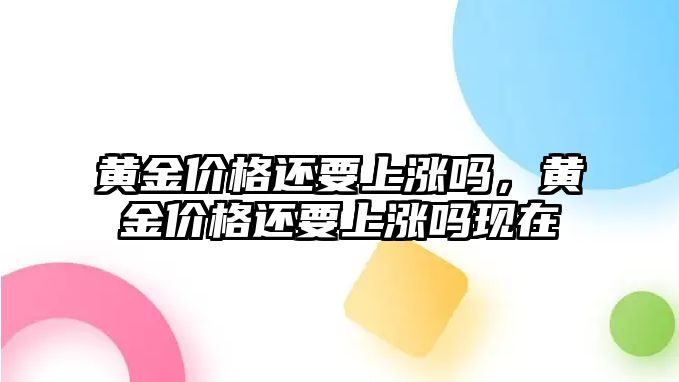 黄金价格还要上涨吗，黄金价格还要上涨吗现在